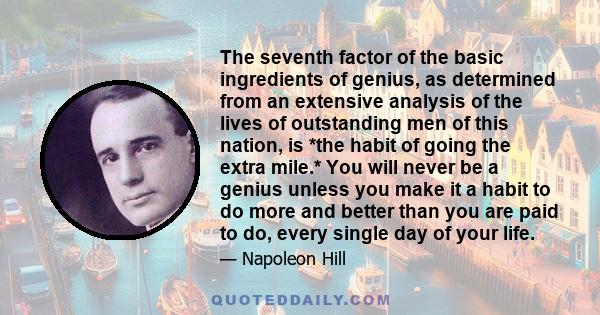 The seventh factor of the basic ingredients of genius, as determined from an extensive analysis of the lives of outstanding men of this nation, is *the habit of going the extra mile.* You will never be a genius unless you make it a habit to do more and better than you are paid to do, every single day of your life.

— Napoleon Hill

QUOTEDDAILY.COM